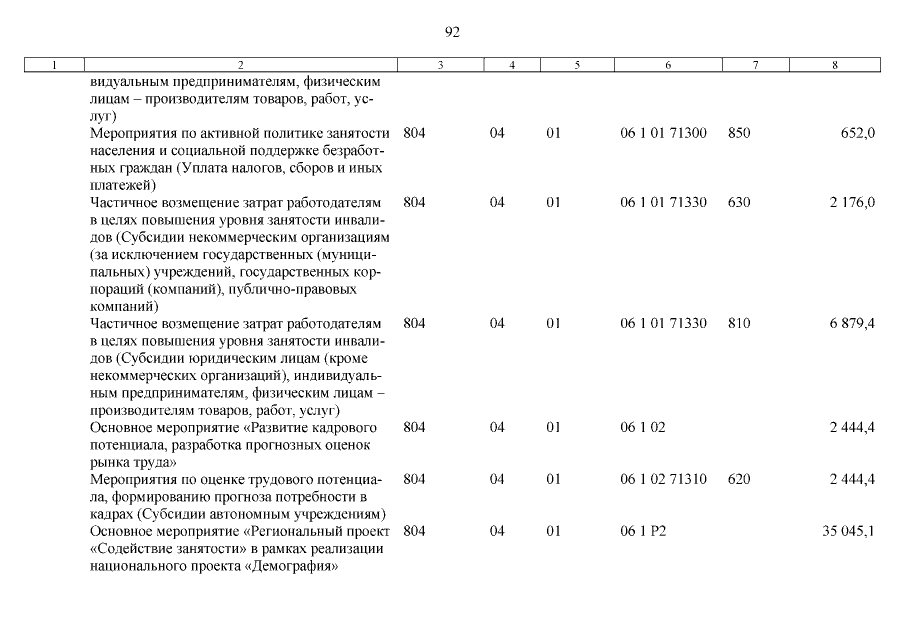 92

| 1 | 2 | 3 | 4 | 5 | 6 | 7 | 8 |
|---|---|---|---|---|---|---|---|
| | видуальным предпринимателям, физическим лицам – производителям товаров, работ, услуг) | | | | | | |
| | Мероприятия по активной политике занятости населения и социальной поддержке безработных граждан (Уплата налогов, сборов и иных платежей) | 804 | 04 | 01 | 06 1 01 71300 | 850 | 652,0 |
| | Частичное возмещение затрат работодателям в целях повышения уровня занятости инвалидов (Субсидии некоммерческим организациям (за исключением государственных (муниципальных) учреждений, государственных корпораций (компаний), публично-правовых компаний) | 804 | 04 | 01 | 06 1 01 71330 | 630 | 2 176,0 |
| | Частичное возмещение затрат работодателям в целях повышения уровня занятости инвалидов (Субсидии юридическим лицам (кроме некоммерческих организаций), индивидуальным предпринимателям, физическим лицам – производителям товаров, работ, услуг) | 804 | 04 | 01 | 06 1 01 71330 | 810 | 6 879,4 |
| | Основное мероприятие «Развитие кадрового потенциала, разработка прогнозных оценок рынка труда» | 804 | 04 | 01 | 06 1 02 | | 2 444,4 |
| | Мероприятия по оценке трудового потенциала, формированию прогноза потребности в кадрах (Субсидии автономным учреждениям) | 804 | 04 | 01 | 06 1 02 71310 | 620 | 2 444,4 |
| | Основное мероприятие «Региональный проект «Содействие занятости» в рамках реализации национального проекта «Демография» | 804 | 04 | 01 | 06 1 P2 | | 35 045,1 |